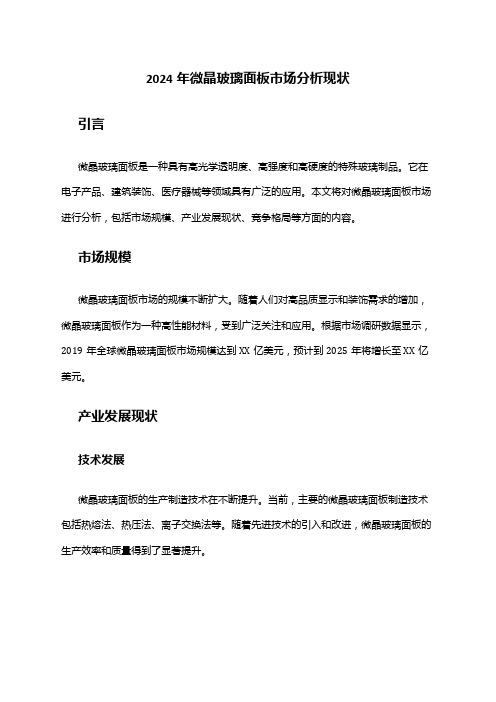 2024 年微晶玻璃面板市场分析现状

引言

微晶玻璃面板是一种具有高光学透明度、高强度和高硬度的特殊玻璃制品。它在电子产品、建筑装饰、医疗器械等领域具有广泛的应用。本文将对微晶玻璃面板市场进行分析，包括市场规模、产业发展现状、竞争格局等方面的内容。

市场规模

微晶玻璃面板市场的规模不断扩大。随着人们对高品质显示和装饰需求的增加，微晶玻璃面板作为一种高性能材料，受到广泛关注和应用。根据市场调研数据显示，2019 年全球微晶玻璃面板市场规模达到 XX 亿美元，预计到 2025 年将增长至 XX 亿美元。

产业发展现状

技术发展

微晶玻璃面板的生产制造技术在不断提升。当前，主要的微晶玻璃面板制造技术包括热熔法、热压法、离子交换法等。随着先进技术的引入和改进，微晶玻璃面板的生产效率和质量得到了显著提升。